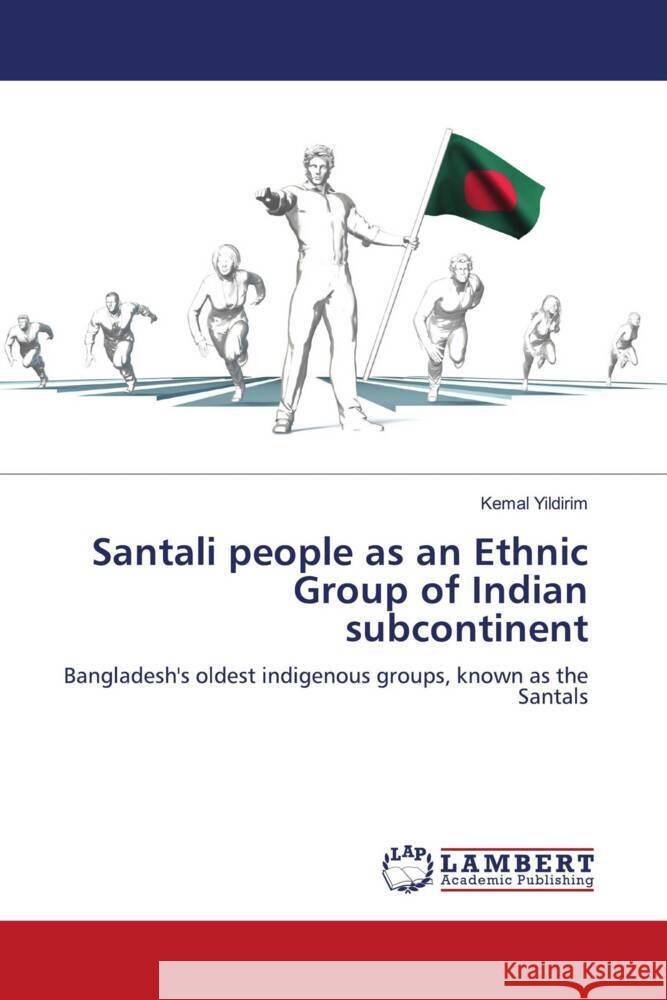 Kemal Yildirim

Santali people as an Ethnic Group of Indian subcontinent

Bangladesh's oldest indigenous groups, known as the Santals

LAP LAMBERT Academic Publishing